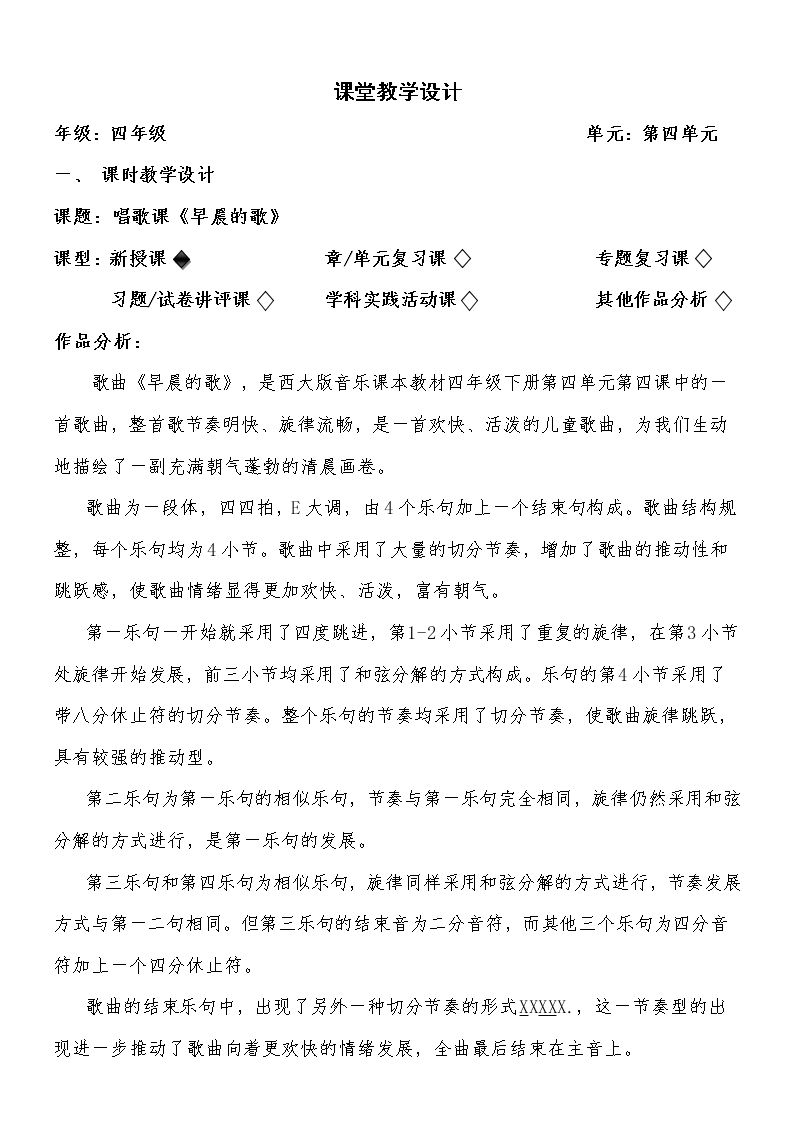 课堂教学设计

年级：四年级 单元：第四单元

一、 课时教学设计

课题：唱歌课《早晨的歌》

课型：新授课◆ 章/单元复习课◇ 专题复习课◇

习题/试卷讲评课◇ 学科实践活动课◇ 其他作品分析◇

作品分析：

歌曲《早晨的歌》，是西大版音乐课本教材四年级下册第四单元第四课中的一首歌曲，整首歌节奏明快、旋律流畅，是一首欢快、活泼的儿童歌曲，为我们生动地描绘了一副充满朝气蓬勃的清晨画卷。

歌曲为一段体，四四拍，E大调，由4个乐句加上一个结束句构成。歌曲结构规整，每个乐句均为4小节。歌曲中采用了大量的切分节奏，增加了歌曲的推动性和跳跃感，使歌曲情绪显得更加欢快、活泼，富有朝气。

第一乐句一开始就采用了四度跳进，第1-2小节采用了重复的旋律，在第3小节处旋律开始发展，前三小节均采用了和弦分解的方式构成。乐句的第4小节采用了带八分休止符的切分节奏。整个乐句的节奏均采用了切分节奏，使歌曲旋律跳跃，具有较强的推动型。

第二乐句为第一乐句的相似乐句，节奏与第一乐句完全相同，旋律仍然采用和弦分解的方式进行，是第一乐句的发展。

第三乐句和第四乐句为相似乐句，旋律同样采用和弦分解的方式进行，节奏发展方式与第一二句相同。但第三乐句的结束音为二分音符，而其他三个乐句为四分音符加上一个四分休止符。

歌曲的结束乐句中，出现了另外一种切分节奏的形式XXXXX.，这一节奏型的出现进一步推动了歌曲向着更欢快的情绪发展，全曲最后结束在主音上。